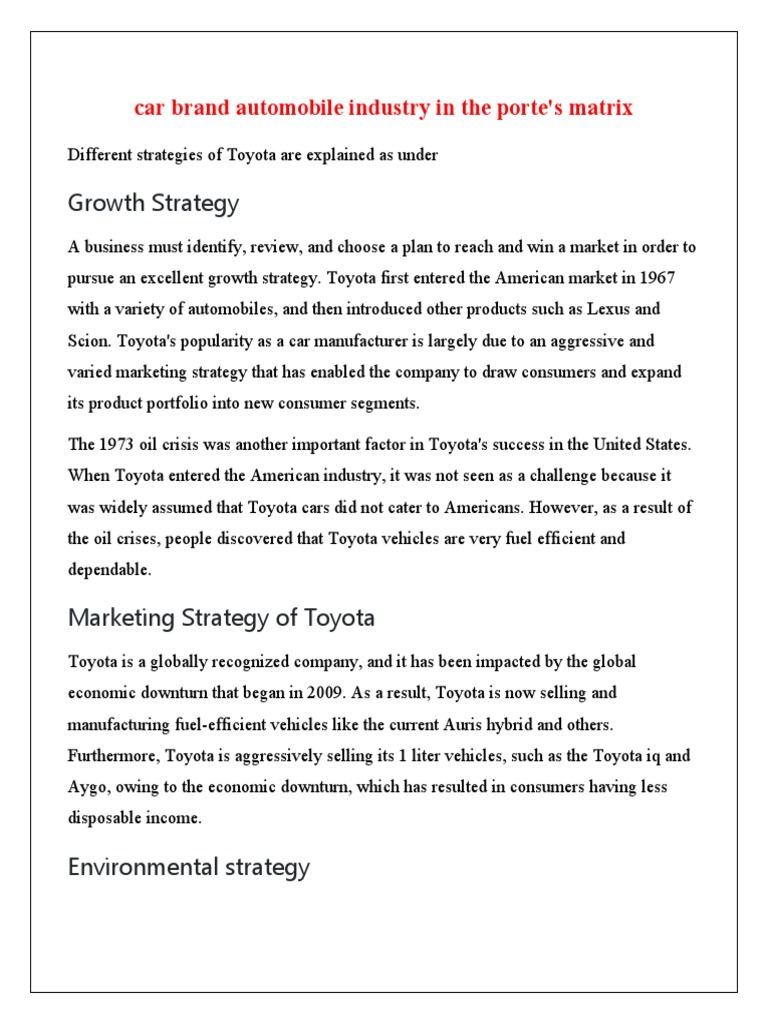 car brand automobile industry in the porte's matrix

Different strategies of Toyota are explained as under

Growth Strategy

A business must identify, review, and choose a plan to reach and win a market in order to pursue an excellent growth strategy. Toyota first entered the American market in 1967 with a variety of automobiles, and then introduced other products such as Lexus and Scion. Toyota's popularity as a car manufacturer is largely due to an aggressive and varied marketing strategy that has enabled the company to draw consumers and expand its product portfolio into new consumer segments.

The 1973 oil crisis was another important factor in Toyota's success in the United States. When Toyota entered the American industry, it was not seen as a challenge because it was widely assumed that Toyota cars did not cater to Americans. However, as a result of the oil crises, people discovered that Toyota vehicles are very fuel efficient and dependable.

Marketing Strategy of Toyota

Toyota is a globally recognized company, and it has been impacted by the global economic downturn that began in 2009. As a result, Toyota is now selling and manufacturing fuel-efficient vehicles like the current Auris hybrid and others. Furthermore, Toyota is aggressively selling its 1 liter vehicles, such as the Toyota iq and Aygo, owing to the economic downturn, which has resulted in consumers having less disposable income.

Environmental strategy